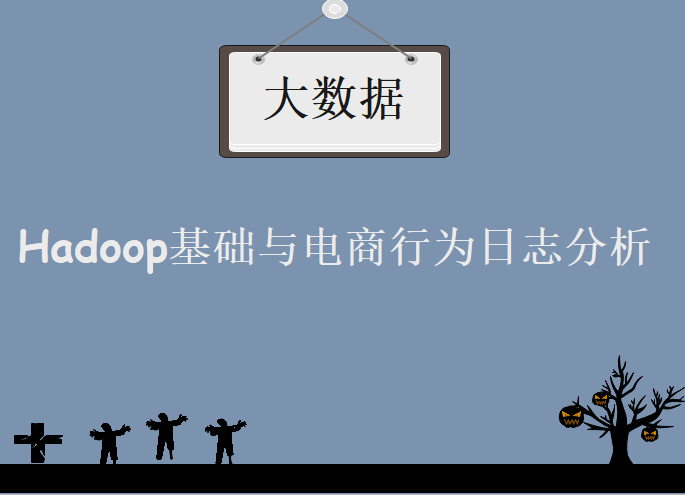 大数据

Hadoop基础与电商行为日志分析